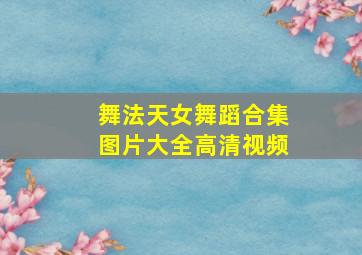 舞法天女舞蹈合集
图片大全高清视频